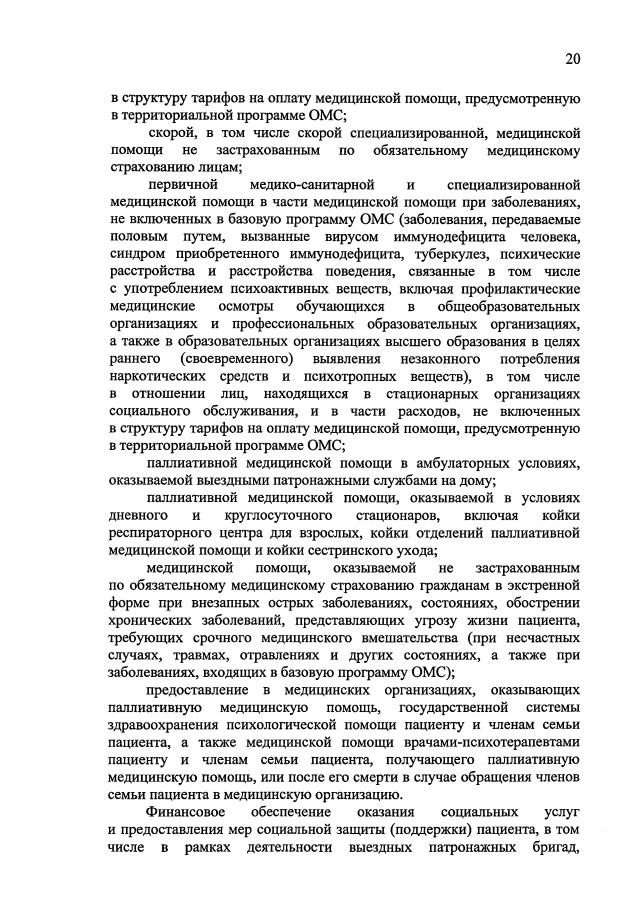 20

в структуру тарифов на оплату медицинской помощи, предусмотренную в территориальной программе ОМС;

скорой, в том числе скорой специализированной, медицинской помощи не застрахованным по обязательному медицинскому страхованию лицам;

первичной медико-санитарной и специализированной медицинской помощи в части медицинской помощи при заболеваниях, не включенных в базовую программу ОМС (заболевания, передаваемые половым путем, вызванные вирусом иммунодефицита человека, синдром приобретенного иммунодефицита, туберкулез, психические расстройства и расстройства поведения, связанные в том числе с употреблением психоактивных веществ, включая профилактические медицинские осмотры обучающихся в общеобразовательных организациях и профессиональных образовательных организациях, а также в образовательных организациях высшего образования в целях раннего (своевременного) выявления незаконного потребления наркотических средств и психотропных веществ), в том числе в отношении лиц, находящихся в стационарных организациях социального обслуживания, и в части расходов, не включенных в структуру тарифов на оплату медицинской помощи, предусмотренную в территориальной программе ОМС;

паллиативной медицинской помощи в амбулаторных условиях, оказываемой выездными патронажными службами на дому;

паллиативной медицинской помощи, оказываемой в условиях дневного и круглосуточного стационаров, включая койки респираторного центра для взрослых, койки отделений паллиативной медицинской помощи и койки сестринского ухода;

медицинской помощи, оказываемой не застрахованным по обязательному медицинскому страхованию гражданам в экстренной форме при внезапных острых заболеваниях, состояниях, обострении хронических заболеваний, представляющих угрозу жизни пациента, требующих срочного медицинского вмешательства (при несчастных случаях, травмах, отравлениях и других состояниях, а также при заболеваниях, входящих в базовую программу ОМС);

предоставление в медицинских организациях, оказывающих паллиативную медицинскую помощь, государственной системы здравоохранения психологической помощи пациенту и членам семьи пациента, а также медицинской помощи врачами-психотерапевтами пациенту и членам семьи пациента, получающего паллиативную медицинскую помощь, или после его смерти в случае обращения членов семьи пациента в медицинскую организацию.

Финансовое обеспечение оказания социальных услуг и предоставления мер социальной защиты (поддержки) пациента, в том числе в рамках деятельности выездных патронажных бригад,